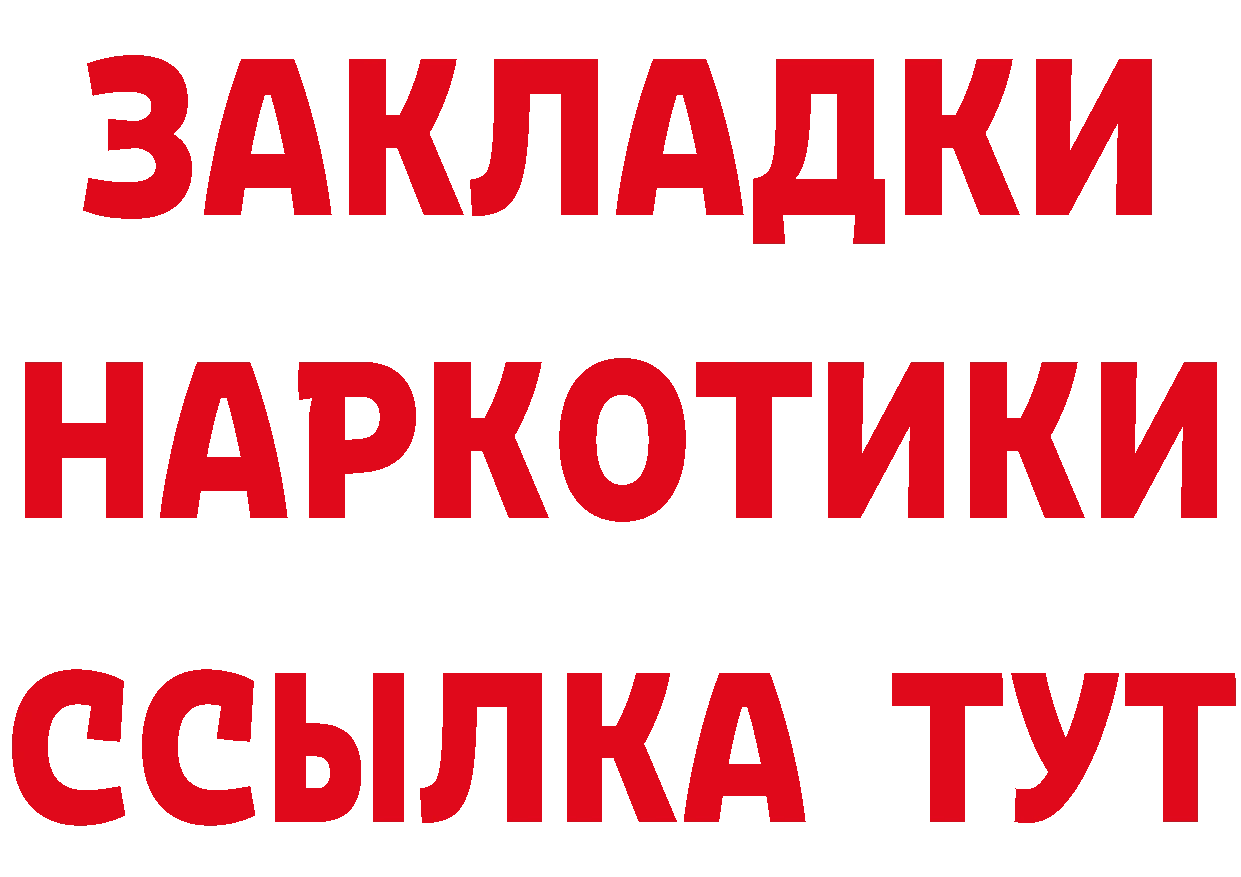 ЗАКЛАДКИ НАРКОТИКИ ССЫЛКА ТУТ